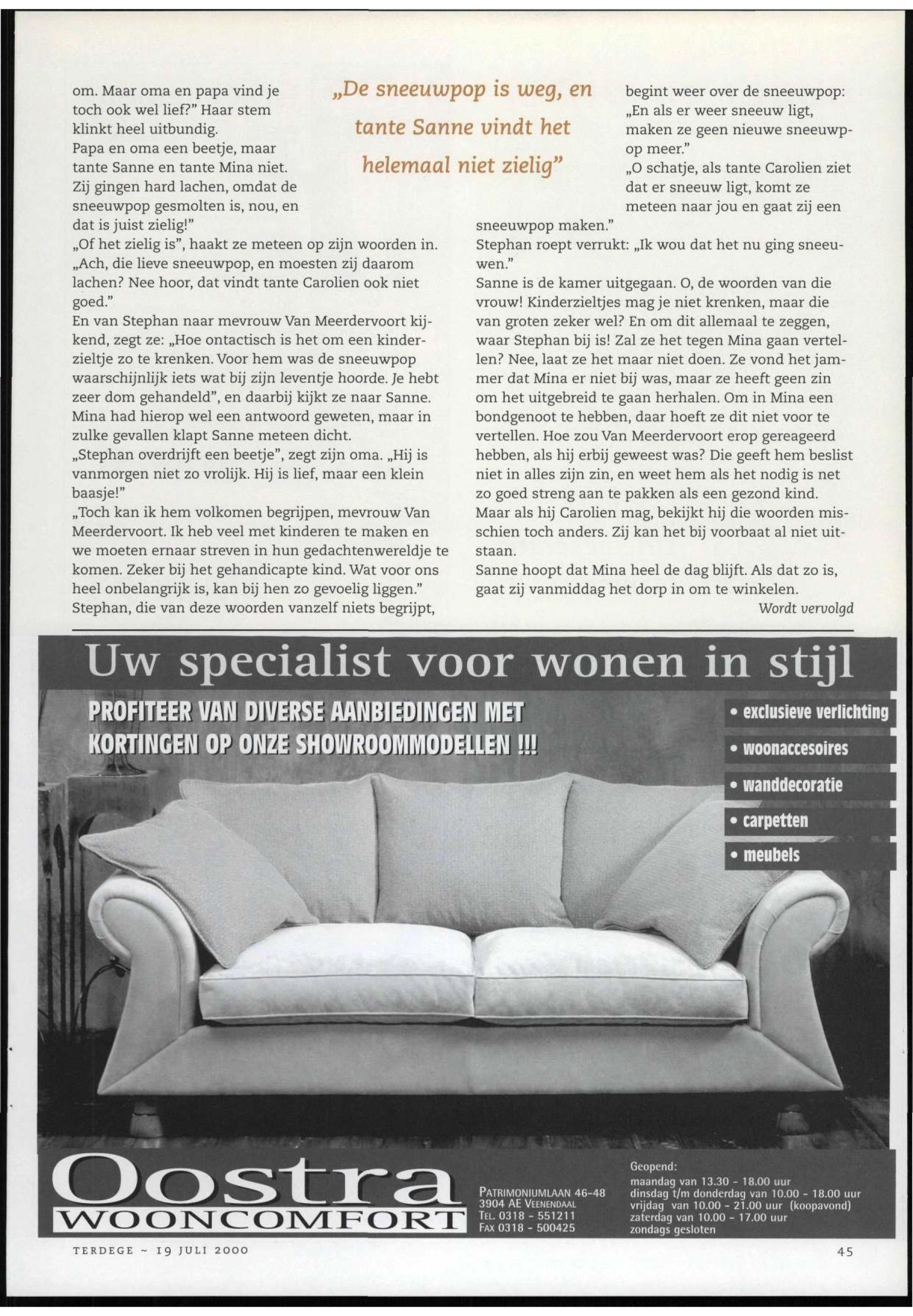 om. Maar oma en papa vind je toch ook wel lief?" Haar stem klinkt heel uitbundig.
Papa en oma een beetje, maar tante Sanne en tante Mina niet. Zij gingen hard lachen, omdat de sneeuwpop gesmolten is, nou, en dat is juist zielig!"
„Of het zielig is", haakt ze meteen op zijn woorden in. „Ach, die lieve sneeuwpop, en moesten zij daarom lachen? Nee hoor, dat vindt tante Carolien ook niet goed."
En van Stephan naar mevrouw Van Meerdervoort kijkend, zegt ze: „Hoe ontactisch is het om een kinderzieltje zo te krenken. Voor hem was de sneeuwpop waarschijnlijk iets wat bij zijn leventje hoorde. Je hebt zeer dom gehandeld", en daarbij kijkt ze naar Sanne. Mina had hierop wel een antwoord geweten, maar in zulke gevallen klapt Sanne meteen dicht.
„Stephan overdrijft een beetje", zegt zijn oma. „Hij is vanmorgen niet zo vrolijk. Hij is lief, maar een klein baasje!"
„Toch kan ik hem volkomen begrijpen, mevrouw Van Meerdervoort. Ik heb veel met kinderen te maken en we moeten ernaar streven in hun gedachtenwereldje te komen. Zeker bij het gehandicapte kind. Wat voor ons heel onbelangrijk is, kan bij hen zo gevoelig liggen."
Stephan, die van deze woorden vanzelf niets begrijpt,

„De sneeuwpop is weg, en tante Sanne vindt het helemaal niet zielig"

begint weer over de sneeuwpop: „En als er weer sneeuw ligt, maken ze geen nieuwe sneeuwpop meer."
„O schatje, als tante Carolien ziet dat er sneeuw ligt, komt ze meteen naar jou en gaat zij een sneeuwpop maken."
Stephan roept verrukt: „Ik wou dat het nu ging sneeuwen."
Sanne is de kamer uitgegaan. O, de woorden van die vrouw! Kinderzieltjes mag je niet krenken, maar die van groten zeker wel? En om dit allemaal te zeggen, waar Stephan bij is! Zal ze het tegen Mina gaan vertellen? Nee, laat ze het maar niet doen. Ze vond het jammer dat Mina er niet bij was, maar ze heeft geen zin om het uitgebreid te gaan herhalen. Om in Mina een bondgenoot te hebben, daar hoeft ze dit niet voor te vertellen. Hoe zou Van Meerdervoort erop gereageerd hebben, als hij erbij geweest was? Die geeft hem beslist niet in alles zijn zin, en weet hem als het nodig is net zo goed streng aan te pakken als een gezond kind. Maar als hij Carolien mag, bekijkt hij die woorden misschien toch anders. Zij kan het bij voorbaat al niet uitstaan.
Sanne hoopt dat Mina heel de dag blijft. Als dat zo is, gaat zij vanmiddag het dorp in om te winkelen.
Wordt vervolgd

Uw specialist voor wonen in stijl
PROFITEER VAN DIVERSE AANBIEDINGEN MET KORTINGEN OP ONZE SHOWROOMMODELLEN !!!
• exclusieve verlichting
• woonaccesoires
• wanddecoratie
• carpetten
• meubels

Oostra
WOONCOMFORT
PATRIMONIUMLAAN 46-48
3904 AE VEENENDAAL
TEL. 0318 - 551211
FAX 0318 - 500425

Geopend:
maandag van 13.30 - 18.00 uur
dinsdag t/m donderdag van 10.00 - 18.00 uur
vrijdag van 10.00 - 21.00 uur (koopavond)
zaterdag van 10.00 - 17.00 uur
zondags gesloten

TERDEGE ~ 19 JULI 2000
45